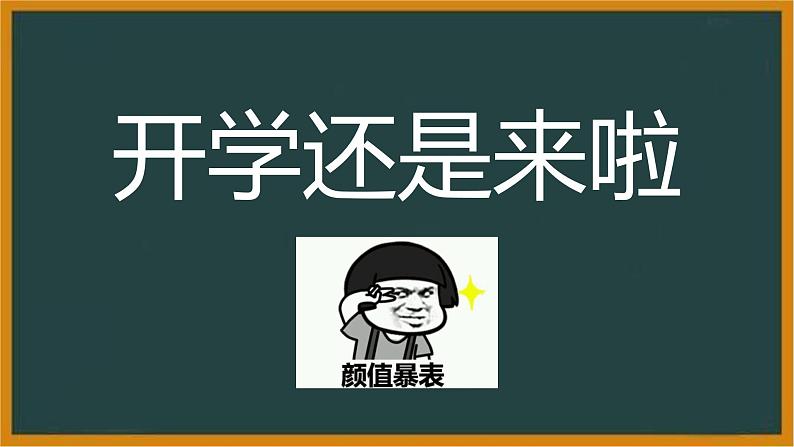 开学还是来啦

颜值暴表